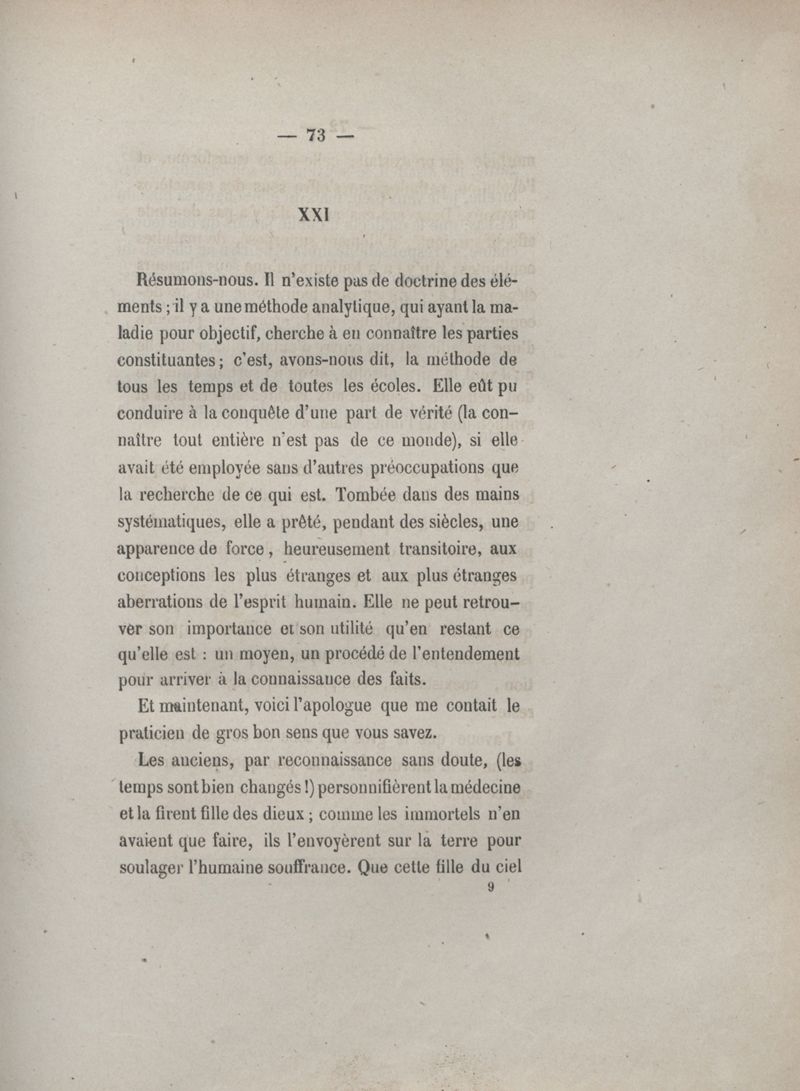 — 73 —

XXI

Résumons-nous. Il n'existe pas de doctrine des éléments ; il y a une méthode analytique, qui ayant la maladie pour objectif, cherche à en connaître les parties constituantes ; c'est, avons-nous dit, la méthode de tous les temps et de toutes les écoles. Elle eût pu conduire à la conquête d'une part de vérité (la connaître tout entière n'est pas de ce monde), si elle avait été employée sans d'autres préoccupations que la recherche de ce qui est. Tombée dans des mains systématiques, elle a prêté, pendant des siècles, une apparence de force, heureusement transitoire, aux conceptions les plus étranges et aux plus étranges aberrations de l'esprit humain. Elle ne peut retrouver son importance et son utilité qu'en restant ce qu'elle est : un moyen, un procédé de l'entendement pour arriver à la connaissance des faits.

Et maintenant, voici l'apologue que me contait le praticien de gros bon sens que vous savez.

Les anciens, par reconnaissance sans doute, (les temps sont bien changés !) personnifièrent la médecine et la firent fille des dieux ; comme les immortels n'en avaient que faire, ils l'envoyèrent sur la terre pour soulager l'humaine souffrance. Que cette fille du ciel

9